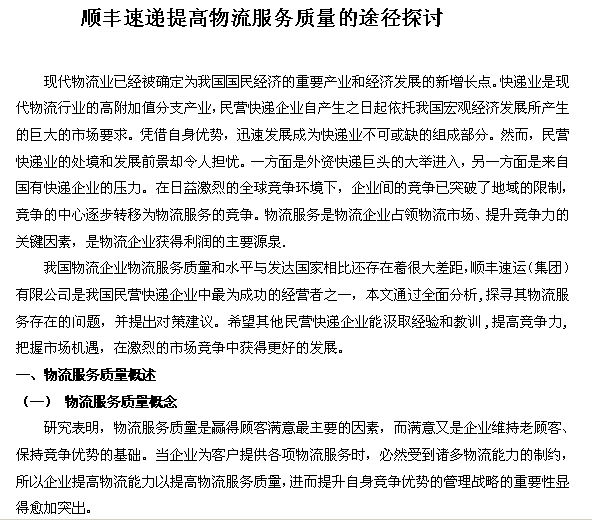 顺丰速递提高物流服务质量的途径探讨

现代物流业已经被确定为我国国民经济的重要产业和经济发展的新增长点。快递业是现代物流行业的高附加值分支产业，民营快递企业自产生之日起依托我国宏观经济发展所产生的巨大的市场要求。凭借自身优势，迅速发展成为快递业不可或缺的组成部分。然而，民营快递业的处境和发展前景却令人担忧。一方面是外资快递巨头的大举进入，另一方面是来自国有快递企业的压力。在日益激烈的全球竞争环境下，企业间的竞争已突破了地域的限制，竞争的中心逐步转移为物流服务的竞争。物流服务是物流企业占领物流市场、提升竞争力的关键因素，是物流企业获得利润的主要源泉.

我国物流企业物流服务质量和水平与发达国家相比还存在着很大差距，顺丰速运（集团）有限公司是我国民营快递企业中最为成功的经营者之一，本文通过全面分析，探寻其物流服务存在的问题，并提出对策建议。希望其他民营快递企业能汲取经验和教训，提高竞争力，把握市场机遇，在激烈的市场竞争中获得更好的发展。

一、物流服务质量概述

（一） 物流服务质量概念

研究表明，物流服务质量是赢得顾客满意最主要的因素，而满意又是企业维持老顾客、保持竞争优势的基础。当企业为客户提供各项物流服务时，必然受到诸多物流能力的制约，所以企业提高物流能力以提高物流服务质量，进而提升自身竞争优势的管理战略的重要性显得愈加突出。